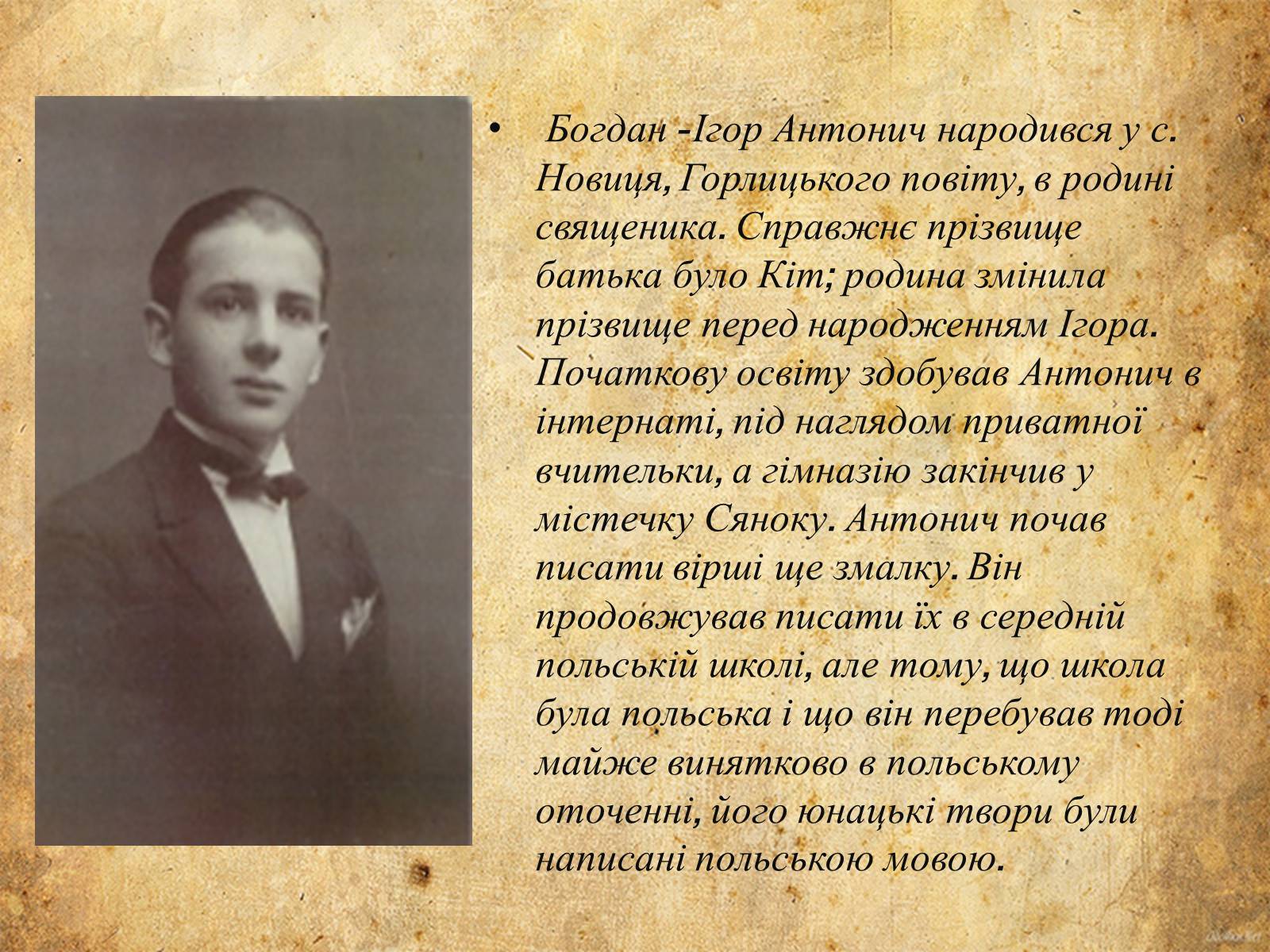 • Богдан -Ігор Антонич народився у с. Новиця, Горлицького повіту, в родині священика. Справжнє прізвище батька було Кіт; родина змінила прізвище перед народженням Ігора. Початкову освіту здобував Антонич в інтернаті, під наглядом приватної вчительки, а гімназію закінчив у містечку Сяноку. Антонич почав писати вірші ще змалку. Він продовжував писати їх в середній польській школі, але тому, що школа була польська і що він перебував тоді майже винятково в польському оточенні, його юнацькі твори були написані польською мовою.